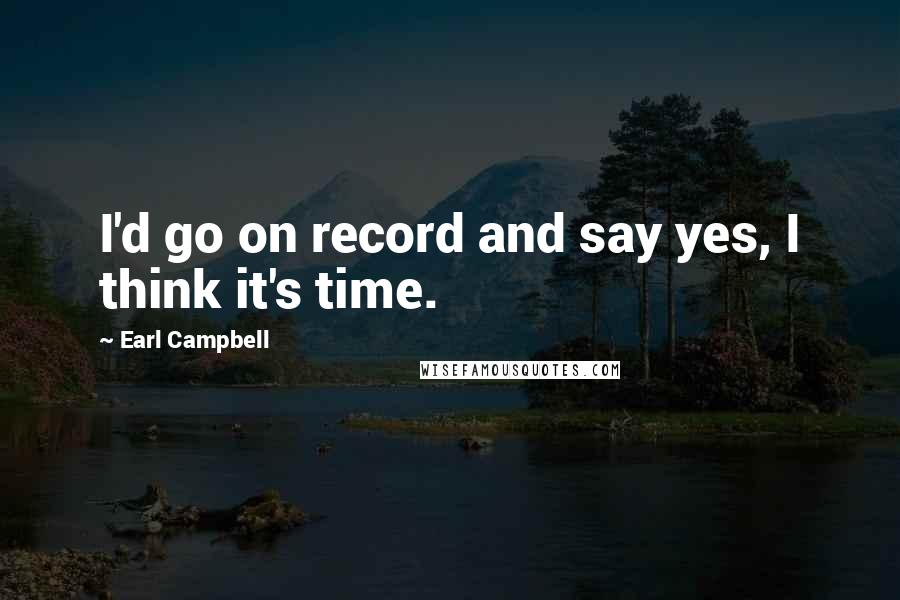 I'd go on record and say yes, I think it's time.

~ Earl Campbell

WISEFAMOUSQUOTES.COM